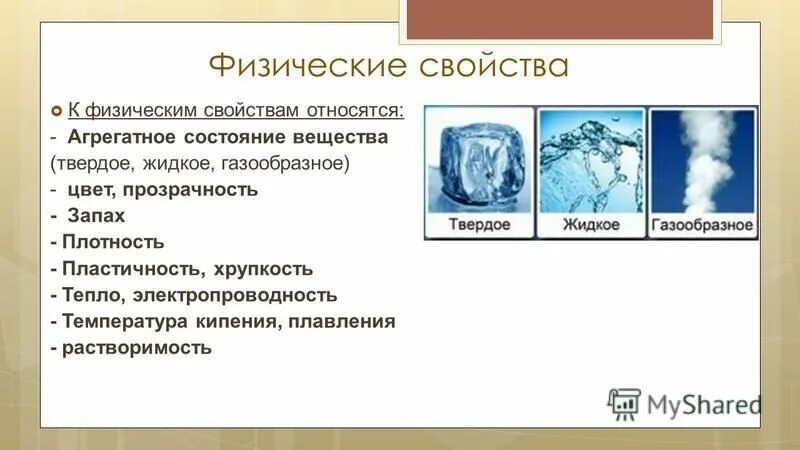 Физические свойства

К физическим свойствам относятся:
- Агрегатное состояние вещества (твердое, жидкое, газообразное)
- цвет, прозрачность
- Запах
- Плотность
- Пластичность, хрупкость
- Тепло, электропроводность
- Температура кипения, плавления
- растворимость

Твердое
Жидкое
Газообразное

MyShared